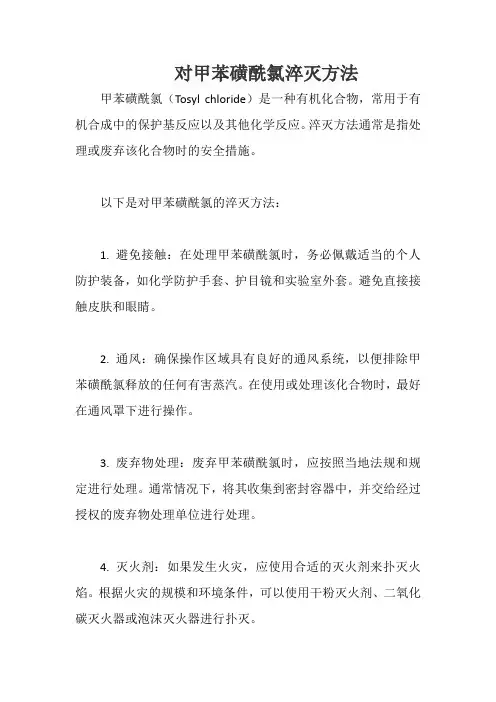 对甲苯磺酰氯淬灭方法

甲苯磺酰氯（Tosyl chloride）是一种有机化合物，常用于有机合成中的保护基反应以及其他化学反应。淬灭方法通常是指处理或废弃该化合物时的安全措施。

以下是对甲苯磺酰氯的淬灭方法：

1. 避免接触：在处理甲苯磺酰氯时，务必佩戴适当的个人防护装备，如化学防护手套、护目镜和实验室外套。避免直接接触皮肤和眼睛。

2. 通风：确保操作区域具有良好的通风系统，以便排除甲苯磺酰氯释放的任何有害蒸汽。在使用或处理该化合物时，最好在通风罩下进行操作。

3. 废弃物处理：废弃甲苯磺酰氯时，应按照当地法规和规定进行处理。通常情况下，将其收集到密封容器中，并交给经过授权的废弃物处理单位进行处理。

4. 灭火剂：如果发生火灾，应使用合适的灭火剂来扑灭火焰。根据火灾的规模和环境条件，可以使用干粉灭火剂、二氧化碳灭火器或泡沫灭火器进行扑灭。